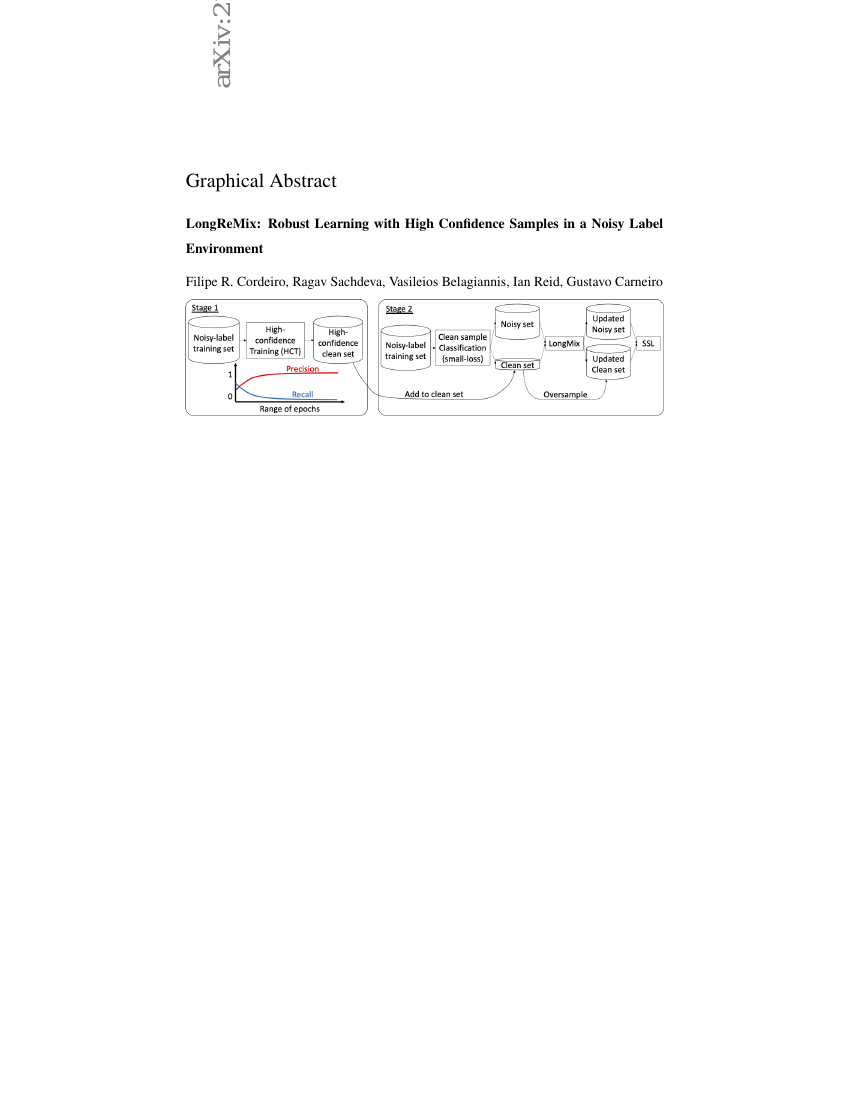 arXiv:2

Graphical Abstract

LongReMix: Robust Learning with High Confidence Samples in a Noisy Label Environment

Filipe R. Cordeiro, Ragav Sachdeva, Vasileios Belagiannis, Ian Reid, Gustavo Carneiro

Stage 1

Noisy-label training set

High-confidence Training (HCT)

High-confidence clean set

1

0

Precision

Recall

Range of epochs

Stage 2

Noisy-label training set

Clean sample Classification (small-loss)

Noisy set

Clean set

LongMix

Updated Noisy set

Updated Clean set

SSL

Add to clean set

Oversample